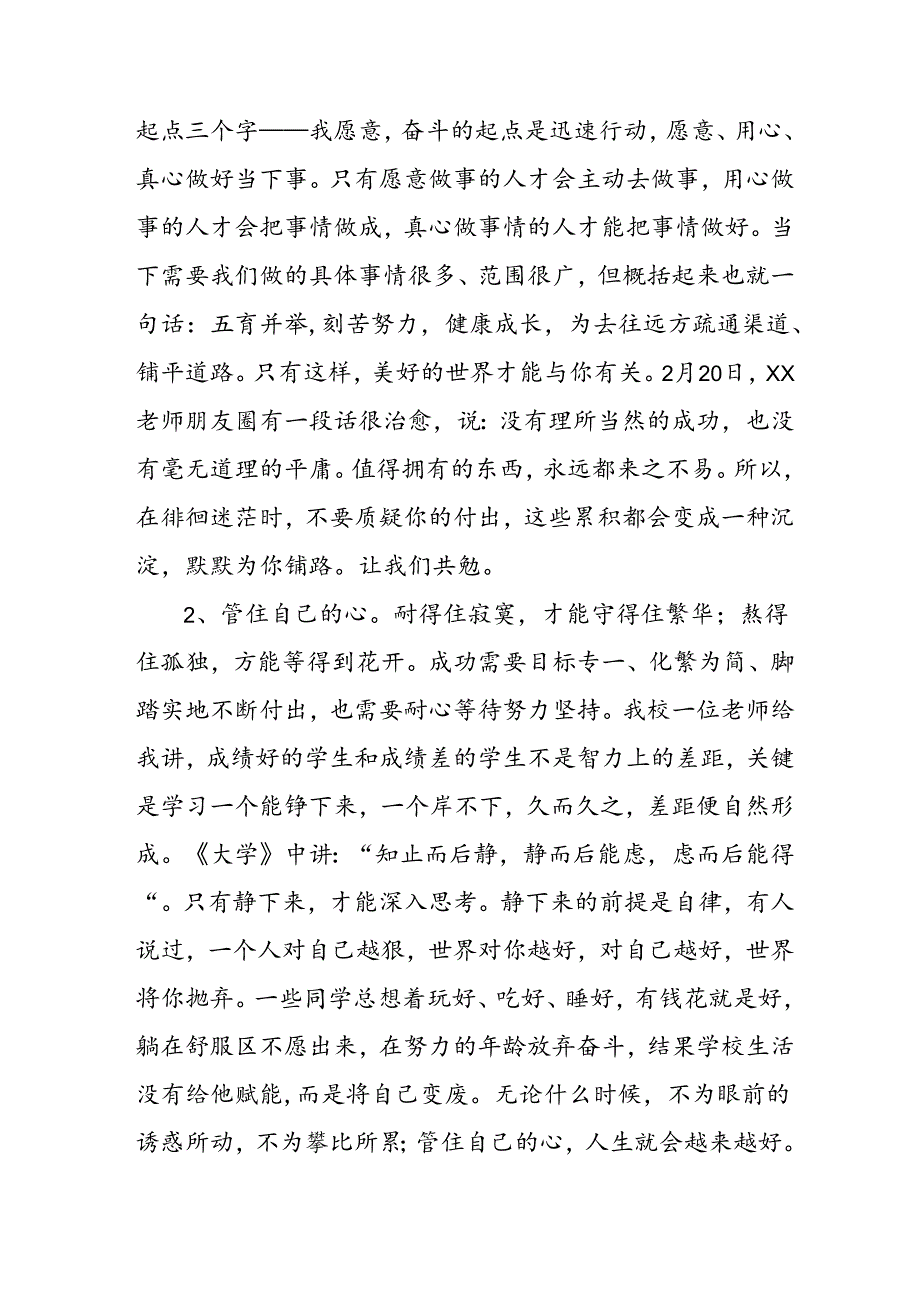 起点三个字——我愿意，奋斗的起点是迅速行动，愿意、用心、真心做好当下事。只有愿意做事的人才会主动去做事，用心做事的人才会把事情做成，真心做事情的人才能把事情做好。当下需要我们做的具体事情很多、范围很广，但概括起来也就一句话：五育并举，刻苦努力，健康成长，为去往远方疏通渠道、铺平道路。只有这样，美好的世界才能与你有关。2月20日，XX老师朋友圈有一段话很治愈，说：没有理所当然的成功，也没有毫无道理的平庸。值得拥有的东西，永远都来之不易。所以，在徘徊迷茫时，不要质疑你的付出，这些累积都会变成一种沉淀，默默为你铺路。让我们共勉。

2、管住自己的心。耐得住寂寞，才能守得住繁华；熬得住孤独，方能等得到花开。成功需要目标专一、化繁为简、脚踏实地不断付出，也需要耐心等待努力坚持。我校一位老师给我讲，成绩好的学生和成绩差的学生不是智力上的差距，关键是学习一个能铮下来，一个岸不下，久而久之，差距便自然形成。《大学》中讲：“知止而后静，静而后能虑，虑而后能得“。只有静下来，才能深入思考。静下来的前提是自律，有人说过，一个人对自己越狠，世界对你越好，对自己越好，世界将你抛弃。一些同学总想着玩好、吃好、睡好，有钱花就是好，躺在舒服区不愿出来，在努力的年龄放弃奋斗，结果学校生活没有给他赋能，而是将自己变废。无论什么时候，不为眼前的诱惑所动，不为攀比所累；管住自己的心，人生就会越来越好。